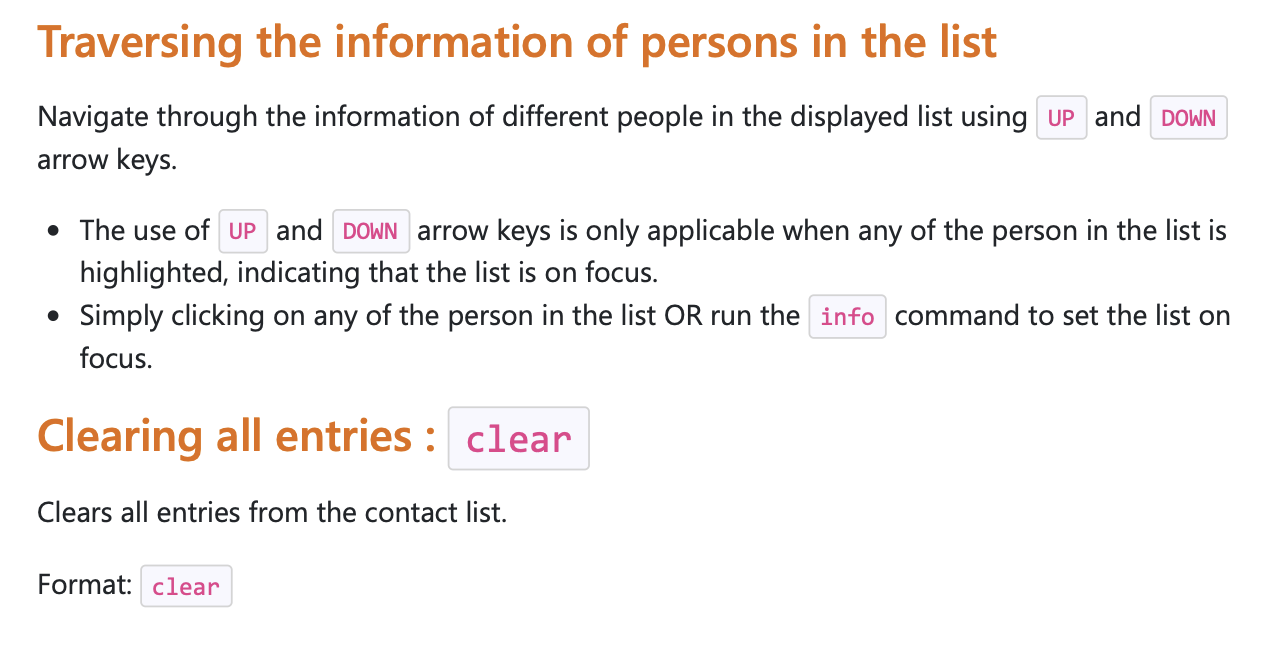 Traversing the information of persons in the list

Navigate through the information of different people in the displayed list using UP and DOWN arrow keys.

• The use of UP and DOWN arrow keys is only applicable when any of the person in the list is highlighted, indicating that the list is on focus.
• Simply clicking on any of the person in the list OR run the info command to set the list on focus.

Clearing all entries : clear

Clears all entries from the contact list.

Format: clear